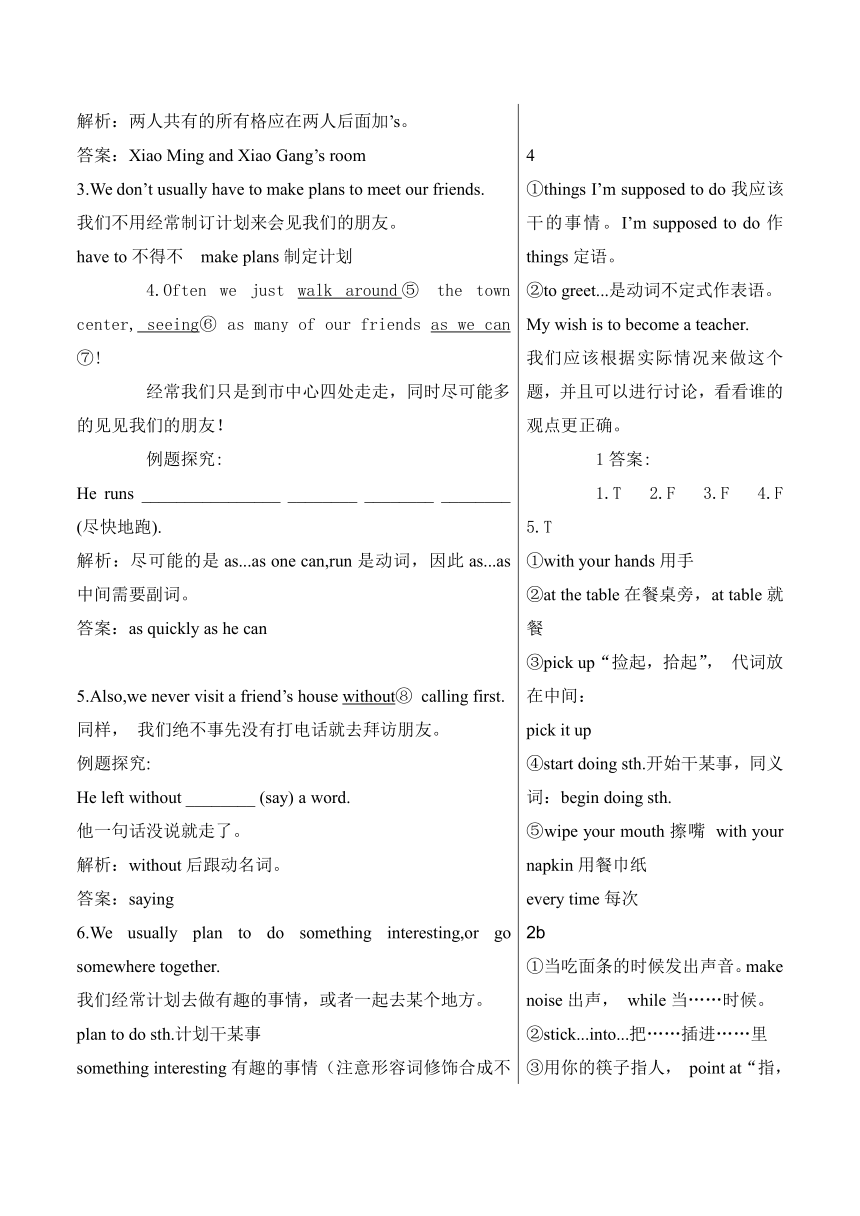 解析：两人共有的所有格应在两人后面加’s。

答案：Xiao Ming and Xiao Gang’s room

3.We don’t usually have to make plans to meet our friends.

我们不用经常制订计划来会见我们的朋友。

have to 不得不　make plans 制定计划

4.Often we just walk around⑤ the town center, seeing⑥ as many of our friends as we can⑦!

经常我们只是到市中心四处走走，同时尽可能多的见见我们的朋友！

例题探究:

He runs ________________ ________ ________ ________ (尽快地跑).

解析：尽可能的是 as...as one can,run 是动词，因此 as...as 中间需要副词。

答案：as quickly as he can

5.Also,we never visit a friend’s house without⑧ calling first.

同样， 我们绝不事先没有打电话就去拜访朋友。

例题探究:

He left without ________ (say) a word.

他一句话没说就走了。

解析：without 后跟动名词。

答案：saying

6.We usually plan to do something interesting,or go somewhere together.

我们经常计划去做有趣的事情，或者一起去某个地方。

plan to do sth.计划干某事

something interesting 有趣的事情（注意形容词修饰合成不

4

①things I’m supposed to do 我应该干的事情。I’m supposed to do 作 things 定语。

②to greet...是动词不定式作表语。

My wish is to become a teacher.

我们应该根据实际情况来做这个题，并且可以进行讨论，看看谁的观点更正确。

1 答案:

1.T　2.F　3.F　4.F　5.T

①with your hands 用手

②at the table 在餐桌旁，at table 就餐

③pick up“捡起，拾起”， 代词放在中间：

pick it up

④start doing sth.开始干某事，同义词：begin doing sth.

⑤wipe your mouth 擦嘴 with your napkin 用餐巾纸

every time 每次

2b

①当吃面条的时候发出声音。make noise 出声， while 当……时候。

②stick...into...把……插进……里

③用你的筷子指人， point at“指，